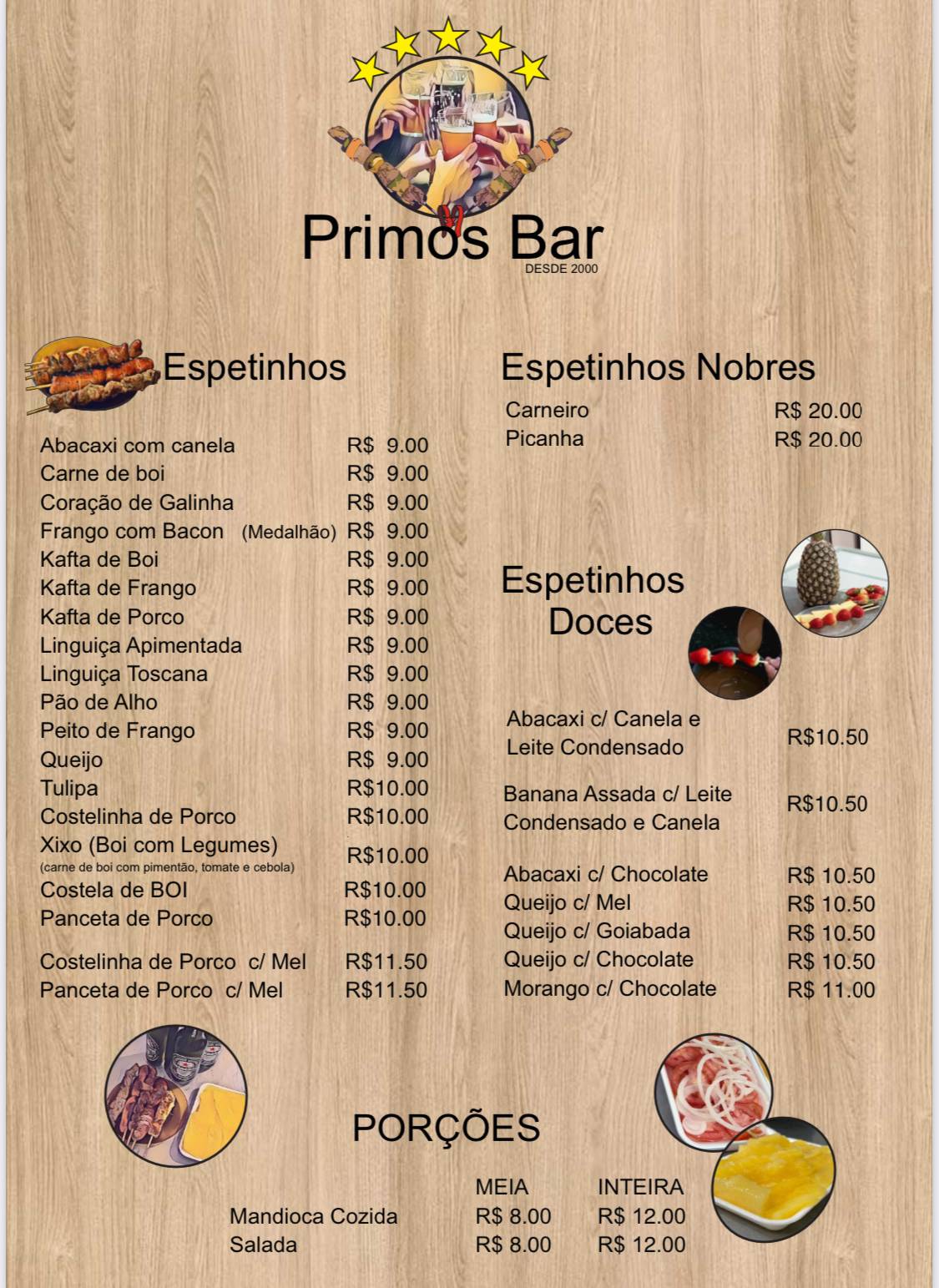 Primos Bar
DESDE 2000

Espetinhos

| | |
|---|---|
| Abacaxi com canela | R$ 9.00 |
| Carne de boi | R$ 9.00 |
| Coração de Galinha | R$ 9.00 |
| Frango com Bacon (Medalhão) | R$ 9.00 |
| Kafta de Boi | R$ 9.00 |
| Kafta de Frango | R$ 9.00 |
| Kafta de Porco | R$ 9.00 |
| Linguiça Apimentada | R$ 9.00 |
| Linguiça Toscana | R$ 9.00 |
| Pão de Alho | R$ 9.00 |
| Peito de Frango | R$ 9.00 |
| Queijo | R$ 9.00 |
| Tulipa | R$10.00 |
| Costelinha de Porco | R$10.00 |
| Xixo (Boi com Legumes) (carne de boi com pimentão, tomate e cebola) | R$10.00 |
| Costela de BOI | R$10.00 |
| Panceta de Porco | R$10.00 |
| Costelinha de Porco c/ Mel | R$11.50 |
| Panceta de Porco c/ Mel | R$11.50 |

Espetinhos Nobres

| | |
|---|---|
| Carneiro | R$ 20.00 |
| Picanha | R$ 20.00 |

Espetinhos Doces

| | |
|---|---|
| Abacaxi c/ Canela e Leite Condensado | R$10.50 |
| Banana Assada c/ Leite Condensado e Canela | R$10.50 |
| Abacaxi c/ Chocolate | R$ 10.50 |
| Queijo c/ Mel | R$ 10.50 |
| Queijo c/ Goiabada | R$ 10.50 |
| Queijo c/ Chocolate | R$ 10.50 |
| Morango c/ Chocolate | R$ 11.00 |

PORÇÕES

| | MEIA | INTEIRA |
|---|---|---|
| Mandioca Cozida | R$ 8.00 | R$ 12.00 |
| Salada | R$ 8.00 | R$ 12.00 |